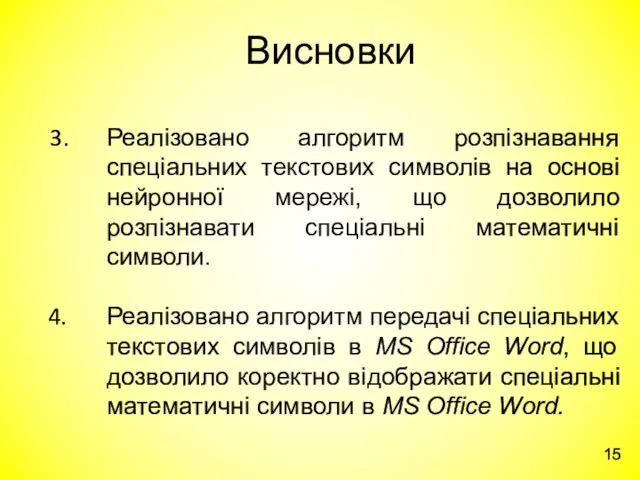 Висновки

3. Реалізовано алгоритм розпізнавання спеціальних текстових символів на основі нейронної мережі, що дозволило розпізнавати спеціальні математичні символи.

4. Реалізовано алгоритм передачі спеціальних текстових символів в MS Office Word, що дозволило коректно відображати спеціальні математичні символи в MS Office Word.

15